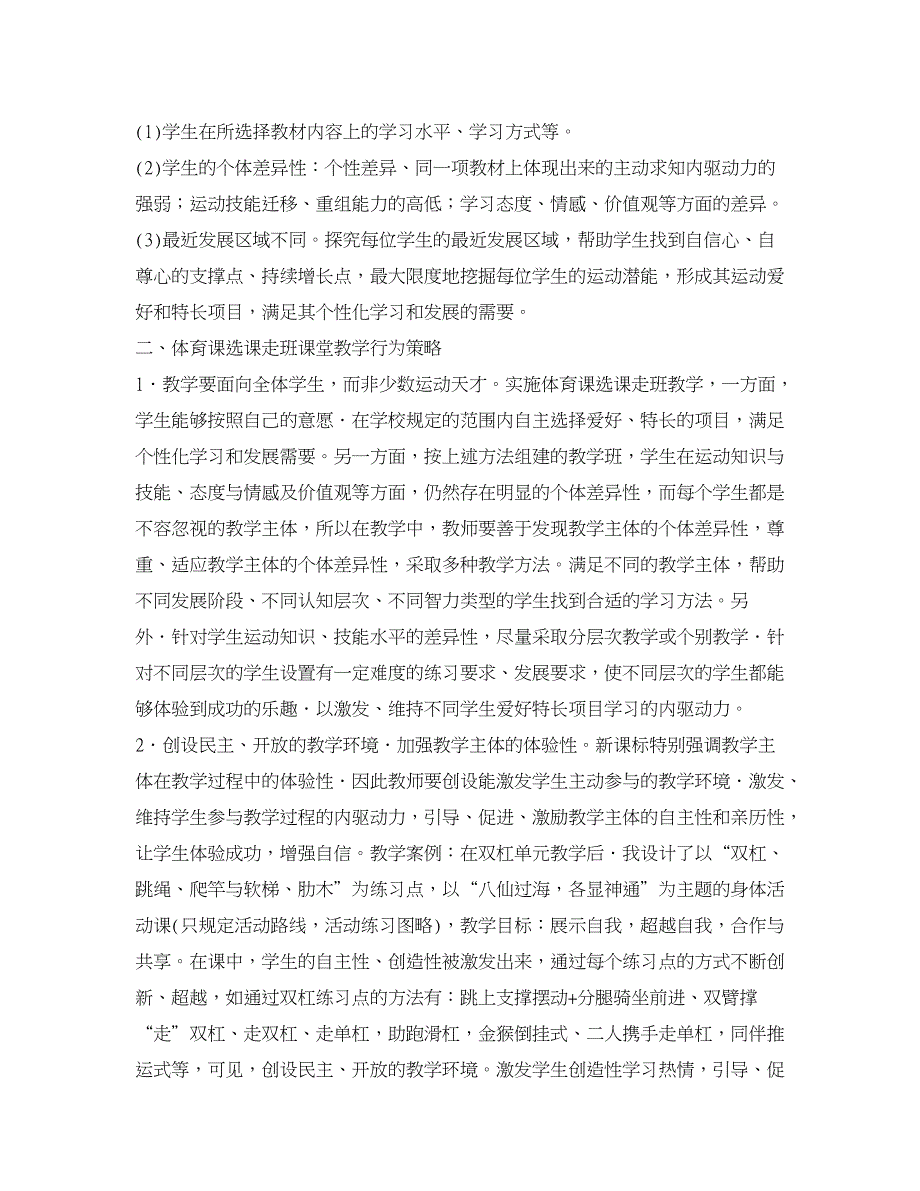 (1)学生在所选择教材内容上的学习水平、学习方式等。
(2)学生的个体差异性：个性差异、同一项教材上体现出来的主动求知内驱动力的强弱；运动技能迁移、重组能力的高低；学习态度、情感、价值观等方面的差异。
(3)最近发展区域不同。探究每位学生的最近发展区域，帮助学生找到自信心、自尊心的支撑点、持续增长点，最大限度地挖掘每位学生的运动潜能，形成其运动爱好和特长项目，满足其个性化学习和发展的需要。
二、体育课选课走班课堂教学行为策略
1·教学要面向全体学生，而非少数运动天才。实施体育课选课走班教学，一方面，学生能够按照自己的意愿·在学校规定的范围内自主选择爱好、特长的项目，满足个性化学习和发展需要。另一方面，按上述方法组建的教学班，学生在运动知识与技能、态度与情感及价值观等方面，仍然存在明显的个体差异性，而每个学生都是不容忽视的教学主体，所以在教学中，教师要善于发现教学主体的个体差异性，尊重、适应教学主体的个体差异性，采取多种教学方法。满足不同的教学主体，帮助不同发展阶段、不同认知层次、不同智力类型的学生找到合适的学习方法。另外·针对学生运动知识、技能水平的差异性，尽量采取分层次教学或个别教学·针对不同层次的学生设置有一定难度的练习要求、发展要求，使不同层次的学生都能够体验到成功的乐趣·以激发、维持不同学生爱好特长项目学习的内驱动力。
2·创设民主、开放的教学环境·加强教学主体的体验性。新课标特别强调教学主体在教学过程中的体验性·因此教师要创设能激发学生主动参与的教学环境·激发、维持学生参与教学过程的内驱动力，引导、促进、激励教学主体的自主性和亲历性，让学生体验成功，增强自信。教学案例：在双杠单元教学后·我设计了以“双杠、跳绳、爬竿与软梯、肋木”为练习点，以“八仙过海，各显神通”为主题的身体活动课(只规定活动路线，活动练习图略)，教学目标：展示自我，超越自我，合作与共享。在课中，学生的自主性、创造性被激发出来，通过每个练习点的方式不断创新、超越，如通过双杠练习点的方法有：跳上支撑摆动+分腿骑坐前进、双臂撑“走”双杠、走双杠、走单杠，助跑滑杠，金猴倒挂式、二人携手走单杠，同伴推运式等，可见，创设民主、开放的教学环境。激发学生创造性学习热情，引导、促